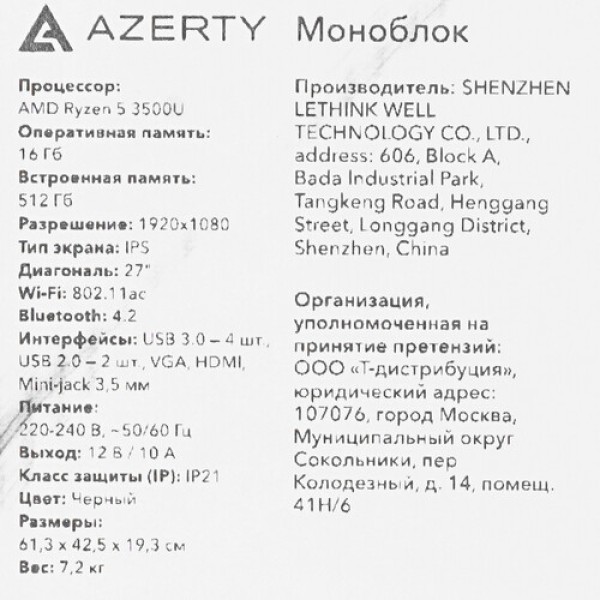 AZERTY Моноблок

Процессор:
AMD Ryzen 5 3500U
Оперативная память:
16 Гб
Встроенная память:
512 Гб
Разрешение: 1920x1080
Тип экрана: IPS
Диагональ: 27"
Wi-Fi: 802.11ac
Bluetooth: 4.2
Интерфейсы: USB 3.0 – 4 шт., USB 2.0 – 2 шт., VGA, HDMI, Mini-jack 3,5 мм
Питание:
220-240 В, ~50/60 Гц
Выход: 12 В / 10 А
Класс защиты (IP): IP21
Цвет: Черный
Размеры:
61,3 x 42,5 x 19,3 см
Вес: 7,2 кг

Производитель: SHENZHEN LETHINK WELL TECHNOLOGY CO., LTD., address: 606, Block A, Bada Industrial Park, Tangkeng Road, Henggang Street, Longgang District, Shenzhen, China

Организация, уполномоченная на принятие претензий: ООО «Т-дистрибуция», юридический адрес: 107076, город Москва, Муниципальный округ Сокольники, пер Колодезный, д. 14, помещ. 41Н/6